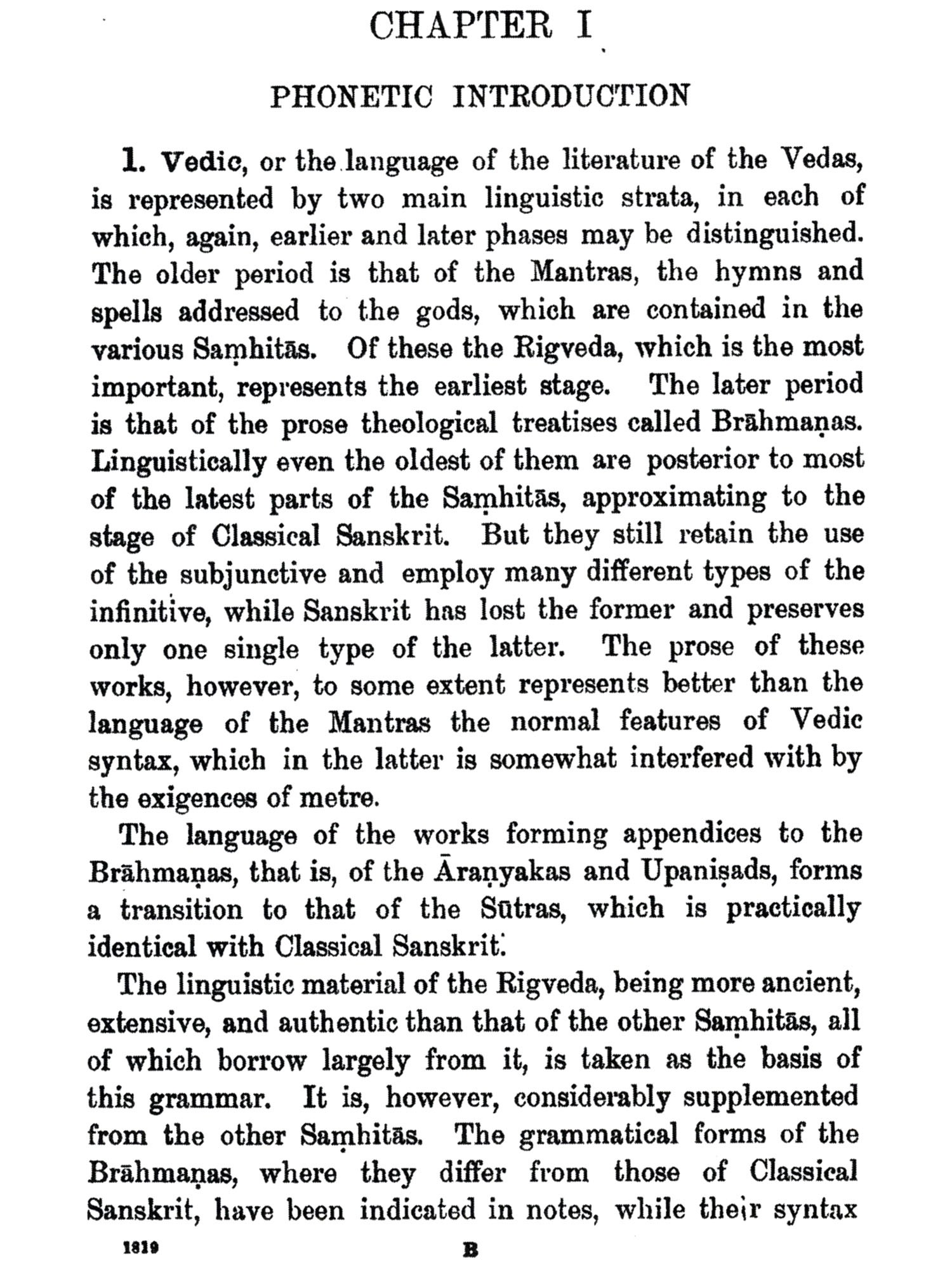 CHAPTER I

PHONETIC INTRODUCTION

1. Vedic, or the language of the literature of the Vedas, is represented by two main linguistic strata, in each of which, again, earlier and later phases may be distinguished. The older period is that of the Mantras, the hymns and spells addressed to the gods, which are contained in the various Saṃhitās. Of these the Rigveda, which is the most important, represents the earliest stage. The later period is that of the prose theological treatises called Brāhmaṇas. Linguistically even the oldest of them are posterior to most of the latest parts of the Saṃhitās, approximating to the stage of Classical Sanskrit. But they still retain the use of the subjunctive and employ many different types of the infinitive, while Sanskrit has lost the former and preserves only one single type of the latter. The prose of these works, however, to some extent represents better than the language of the Mantras the normal features of Vedic syntax, which in the latter is somewhat interfered with by the exigences of metre.

The language of the works forming appendices to the Brāhmaṇas, that is, of the Āraṇyakas and Upaniṣads, forms a transition to that of the Sūtras, which is practically identical with Classical Sanskrit.

The linguistic material of the Rigveda, being more ancient, extensive, and authentic than that of the other Saṃhitās, all of which borrow largely from it, is taken as the basis of this grammar. It is, however, considerably supplemented from the other Saṃhitās. The grammatical forms of the Brāhmaṇas, where they differ from those of Classical Sanskrit, have been indicated in notes, while their syntax

1819 B